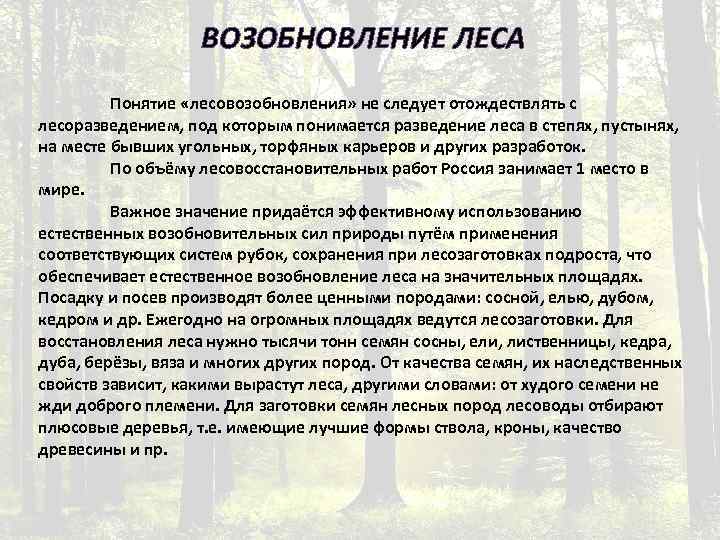 ВОЗОБНОВЛЕНИЕ ЛЕСА

Понятие «лесовозобновления» не следует отождествлять с лесоразведением, под которым понимается разведение леса в степях, пустынях, на месте бывших угольных, торфяных карьеров и других разработок.

По объёму лесовосстановительных работ Россия занимает 1 место в мире.

Важное значение придаётся эффективному использованию естественных возобновительных сил природы путём применения соответствующих систем рубок, сохранения при лесозаготовках подроста, что обеспечивает естественное возобновление леса на значительных площадях. Посадку и посев производят более ценными породами: сосной, елью, дубом, кедром и др. Ежегодно на огромных площадях ведутся лесозаготовки. Для восстановления леса нужно тысячи тонн семян сосны, ели, лиственницы, кедра, дуба, берёзы, вяза и многих других пород. От качества семян, их наследственных свойств зависит, какими вырастут леса, другими словами: от худого семени не жди доброго племени. Для заготовки семян лесных пород лесоводы отбирают плюсовые деревья, т.е. имеющие лучшие формы ствола, кроны, качество древесины и пр.